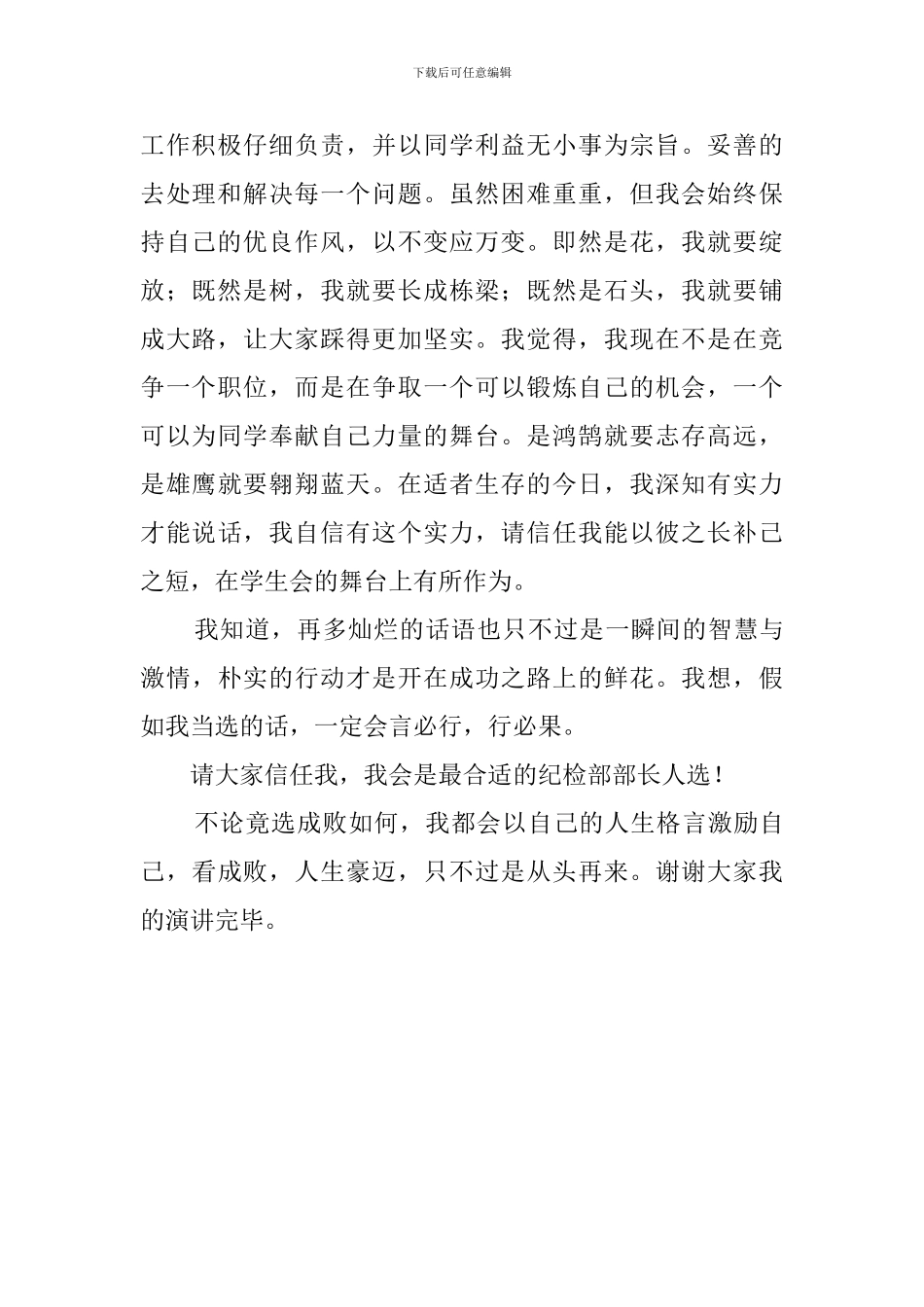 下载后可任意编辑

工作积极仔细负责，并以同学利益无小事为宗旨。妥善的去处理和解决每一个问题。虽然困难重重，但我会始终保持自己的优良作风，以不变应万变。即然是花，我就要绽放；既然是树，我就要长成栋梁；既然是石头，我就要铺成大路，让大家踩得更加坚实。我觉得，我现在不是在竞争一个职位，而是在争取一个可以锻炼自己的机会，一个可以为同学奉献自己力量的舞台。是鸿鹄就要志存高远，是雄鹰就要翱翔蓝天。在适者生存的今日，我深知有实力才能说话，我自信有这个实力，请信任我能以彼之长补己之短，在学生会的舞台上有所作为。

我知道，再多灿烂的话语也只不过是一瞬间的智慧与激情，朴实的行动才是开在成功之路上的鲜花。我想，假如我当选的话，一定会言必行，行必果。

请大家信任我，我会是最合适的纪检部部长人选！

不论竟选成败如何，我都会以自己的人生格言激励自己，看成败，人生豪迈，只不过是从头再来。谢谢大家我的演讲完毕。